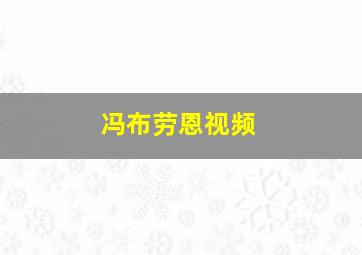 冯布劳恩视频